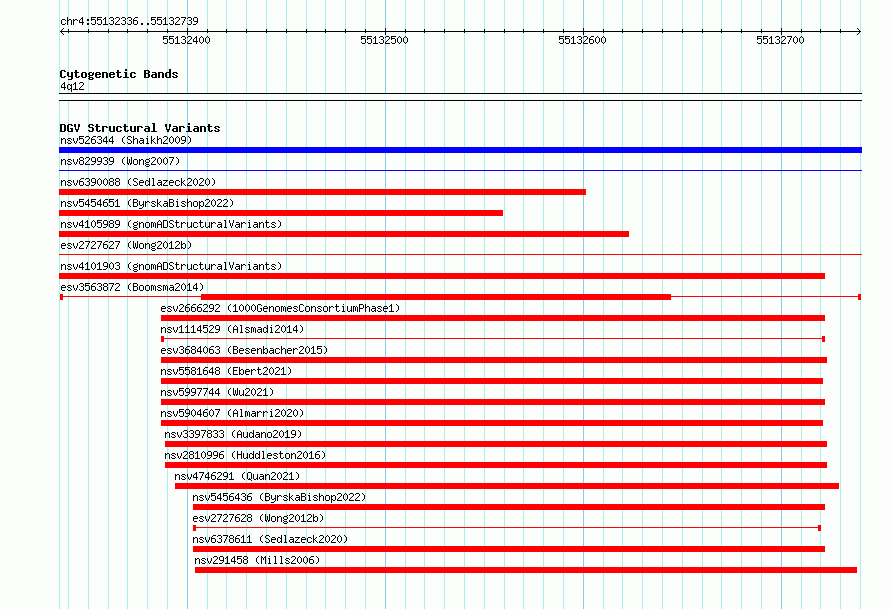 chr4:55132336..55132739

55132400 55132500 55132600 55132700

Cytogenetic Bands
4q12

DGV Structural Variants
nsv526344 (Shaikh2009)
nsv829939 (Wong2007)
nsv6390088 (Sedlazeck2020)
nsv5454651 (ByrskaBishop2022)
nsv4105989 (gnomADStructuralVariants)
esv2727627 (Wong2012b)
nsv4101903 (gnomADStructuralVariants)
esv3563872 (Boomsma2014)
esv2666292 (1000GenomesConsortiumPhase1)
nsv1114529 (Alsmadi2014)
esv3684063 (Besenbacher2015)
nsv5581648 (Ebert2021)
nsv5997744 (Wu2021)
nsv5904607 (Almarri2020)
nsv3397833 (Audano2019)
nsv2810996 (Huddleston2016)
nsv4746291 (Quan2021)
nsv5456436 (ByrskaBishop2022)
esv2727628 (Wong2012b)
nsv6378611 (Sedlazeck2020)
nsv291458 (Mills2006)